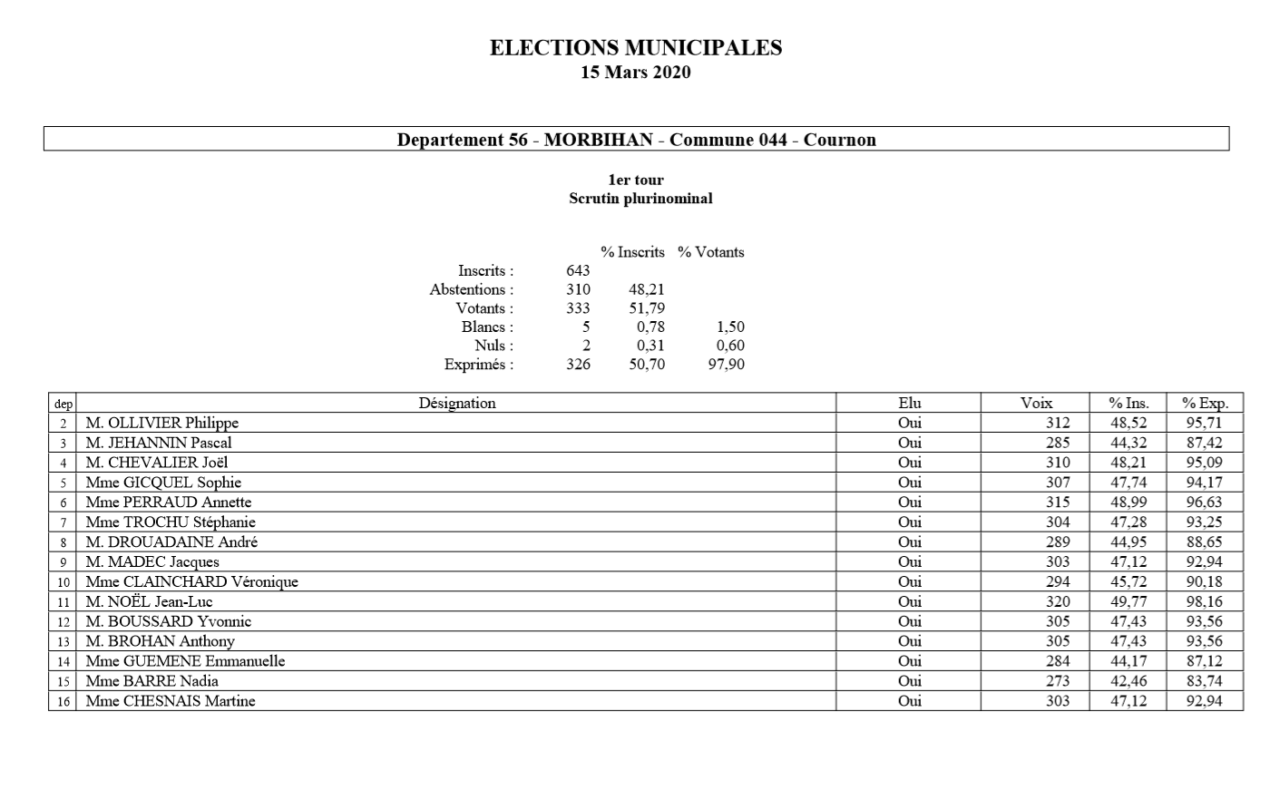 ELECTIONS MUNICIPALES
15 Mars 2020

Departement 56 - MORBIHAN - Commune 044 - Cournon

1er tour
Scrutin plurinominal

| | | % Inscrits | % Votants |
|---|---|---|---|
| Inscrits : | 643 | | |
| Abstentions : | 310 | 48,21 | |
| Votants : | 333 | 51,79 | |
| Blancs : | 5 | 0,78 | 1,50 |
| Nuls : | 2 | 0,31 | 0,60 |
| Exprimés : | 326 | 50,70 | 97,90 |

| dep | Désignation | Elu | Voix | % Ins. | % Exp. |
|---|---|---|---|---|---|
| 2 | M. OLLIVIER Philippe | Oui | 312 | 48,52 | 95,71 |
| 3 | M. JEHANNIN Pascal | Oui | 285 | 44,32 | 87,42 |
| 4 | M. CHEVALIER Joël | Oui | 310 | 48,21 | 95,09 |
| 5 | Mme GICQUEL Sophie | Oui | 307 | 47,74 | 94,17 |
| 6 | Mme PERRAUD Annette | Oui | 315 | 48,99 | 96,63 |
| 7 | Mme TROCHU Stéphanie | Oui | 304 | 47,28 | 93,25 |
| 8 | M. DROUADAINE André | Oui | 289 | 44,95 | 88,65 |
| 9 | M. MADEC Jacques | Oui | 303 | 47,12 | 92,94 |
| 10 | Mme CLAINCHARD Véronique | Oui | 294 | 45,72 | 90,18 |
| 11 | M. NOËL Jean-Luc | Oui | 320 | 49,77 | 98,16 |
| 12 | M. BOUSSARD Yvonnic | Oui | 305 | 47,43 | 93,56 |
| 13 | M. BROHAN Anthony | Oui | 305 | 47,43 | 93,56 |
| 14 | Mme GUEMENE Emmanuelle | Oui | 284 | 44,17 | 87,12 |
| 15 | Mme BARRE Nadia | Oui | 273 | 42,46 | 83,74 |
| 16 | Mme CHESNAIS Martine | Oui | 303 | 47,12 | 92,94 |